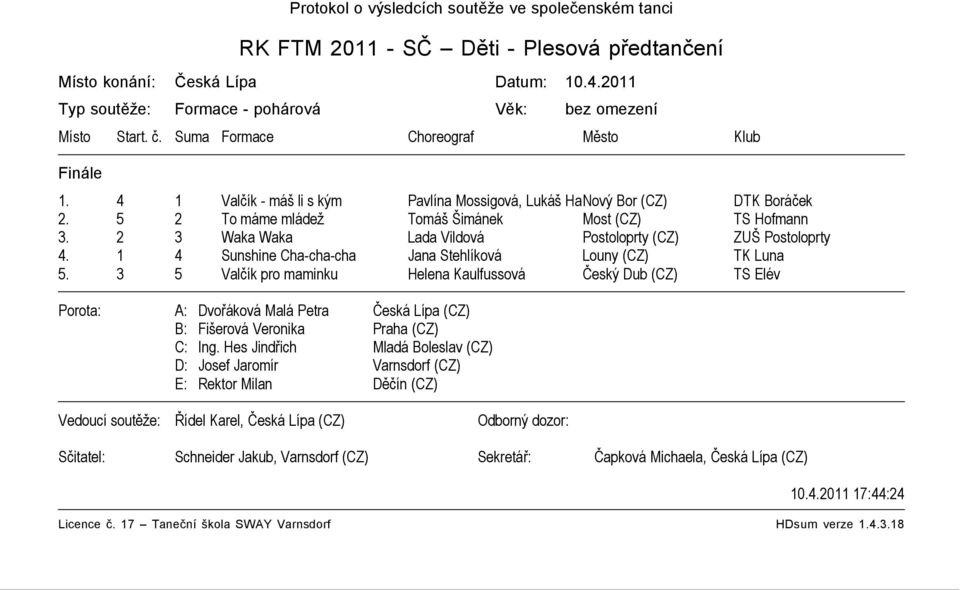 Protokol o výsledcích soutěže ve společenském tanci

RK FTM 2011 - SČ – Děti - Plesová předtančení

Místo konání: Česká Lípa
Datum: 10.4.2011
Typ soutěže: Formace - pohárová
Věk: bez omezení

| Místo | Start. č. | Suma | Formace | Choreograf | Město | Klub |
|---|---|---|---|---|---|---|
| Finále | | | | | | |
| 1. | 4 | 1 | Valčík - máš li s kým | Pavlína Mossigová, Lukáš Ha | Nový Bor (CZ) | DTK Boráček |
| 2. | 5 | 2 | To máme mládež | Tomáš Šimánek | Most (CZ) | TS Hofmann |
| 3. | 2 | 3 | Waka Waka | Lada Vildová | Postoloprty (CZ) | ZUŠ Postoloprty |
| 4. | 1 | 4 | Sunshine Cha-cha-cha | Jana Stehlíková | Louny (CZ) | TK Luna |
| 5. | 3 | 5 | Valčík pro maminku | Helena Kaulfussová | Český Dub (CZ) | TS Elév |

Porota:
A: Dvořáková Malá Petra Česká Lípa (CZ)
B: Fišerová Veronika Praha (CZ)
C: Ing. Hes Jindřich Mladá Boleslav (CZ)
D: Josef Jaromír Varnsdorf (CZ)
E: Rektor Milan Děčín (CZ)

Vedoucí soutěže: Řídel Karel, Česká Lípa (CZ)
Odborný dozor:

Sčitatel: Schneider Jakub, Varnsdorf (CZ)
Sekretář: Čapková Michaela, Česká Lípa (CZ)

10.4.2011 17:44:24

Licence č. 17 – Taneční škola SWAY Varnsdorf
HDsum verze 1.4.3.18